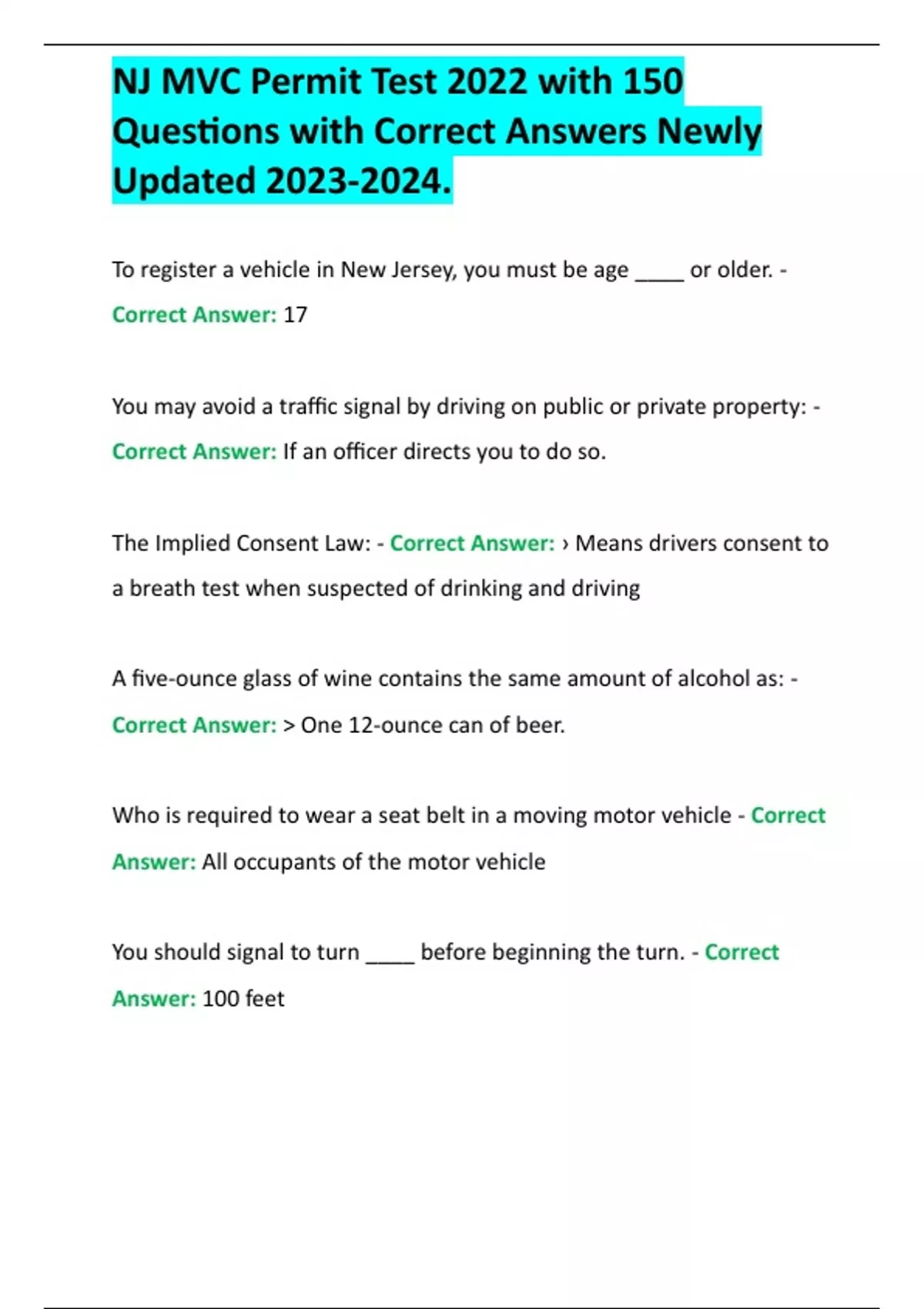 NJ MVC Permit Test 2022 with 150 Questions with Correct Answers Newly Updated 2023-2024.

To register a vehicle in New Jersey, you must be age ____ or older. - Correct Answer: 17

You may avoid a traffic signal by driving on public or private property: - Correct Answer: If an officer directs you to do so.

The Implied Consent Law: - Correct Answer: › Means drivers consent to a breath test when suspected of drinking and driving

A five-ounce glass of wine contains the same amount of alcohol as: - Correct Answer: > One 12-ounce can of beer.

Who is required to wear a seat belt in a moving motor vehicle - Correct Answer: All occupants of the motor vehicle

You should signal to turn ____ before beginning the turn. - Correct Answer: 100 feet